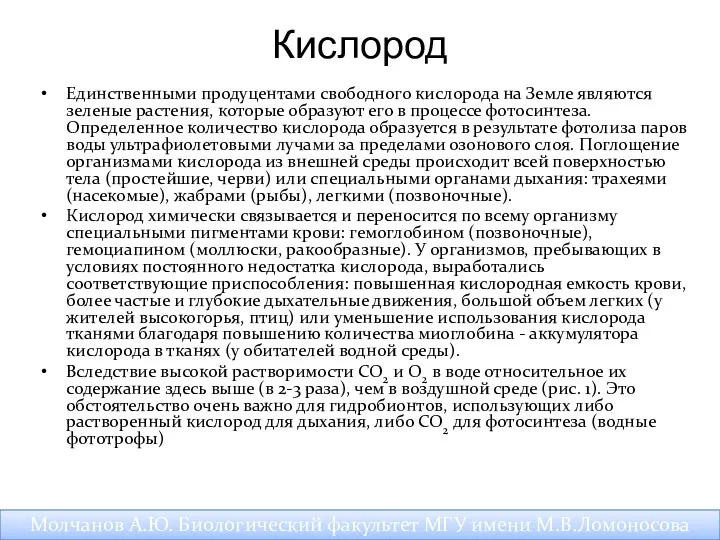 Кислород

• Единственными продуцентами свободного кислорода на Земле являются зеленые растения, которые образуют его в процессе фотосинтеза. Определенное количество кислорода образуется в результате фотолиза паров воды ультрафиолетовыми лучами за пределами озонового слоя. Поглощение организмами кислорода из внешней среды происходит всей поверхностью тела (простейшие, черви) или специальными органами дыхания: трахеями (насекомые), жабрами (рыбы), легкими (позвоночные).
• Кислород химически связывается и переносится по всему организму специальными пигментами крови: гемоглобином (позвоночные), гемоциапином (моллюски, ракообразные). У организмов, пребывающих в условиях постоянного недостатка кислорода, выработались соответствующие приспособления: повышенная кислородная емкость крови, более частые и глубокие дыхательные движения, большой объем легких (у жителей высокогорья, птиц) или уменьшение использования кислорода тканями благодаря повышению количества миоглобина - аккумулятора кислорода в тканях (у обитателей водной среды).
• Вследствие высокой растворимости $CO_2$ и $O_2$ в воде относительное их содержание здесь выше (в 2-3 раза), чем в воздушной среде (рис. 1). Это обстоятельство очень важно для гидробионтов, использующих либо растворенный кислород для дыхания, либо $CO_2$ для фотосинтеза (водные фототрофы)

Молчанов А.Ю. Биологический факультет МГУ имени М.В.Ломоносова